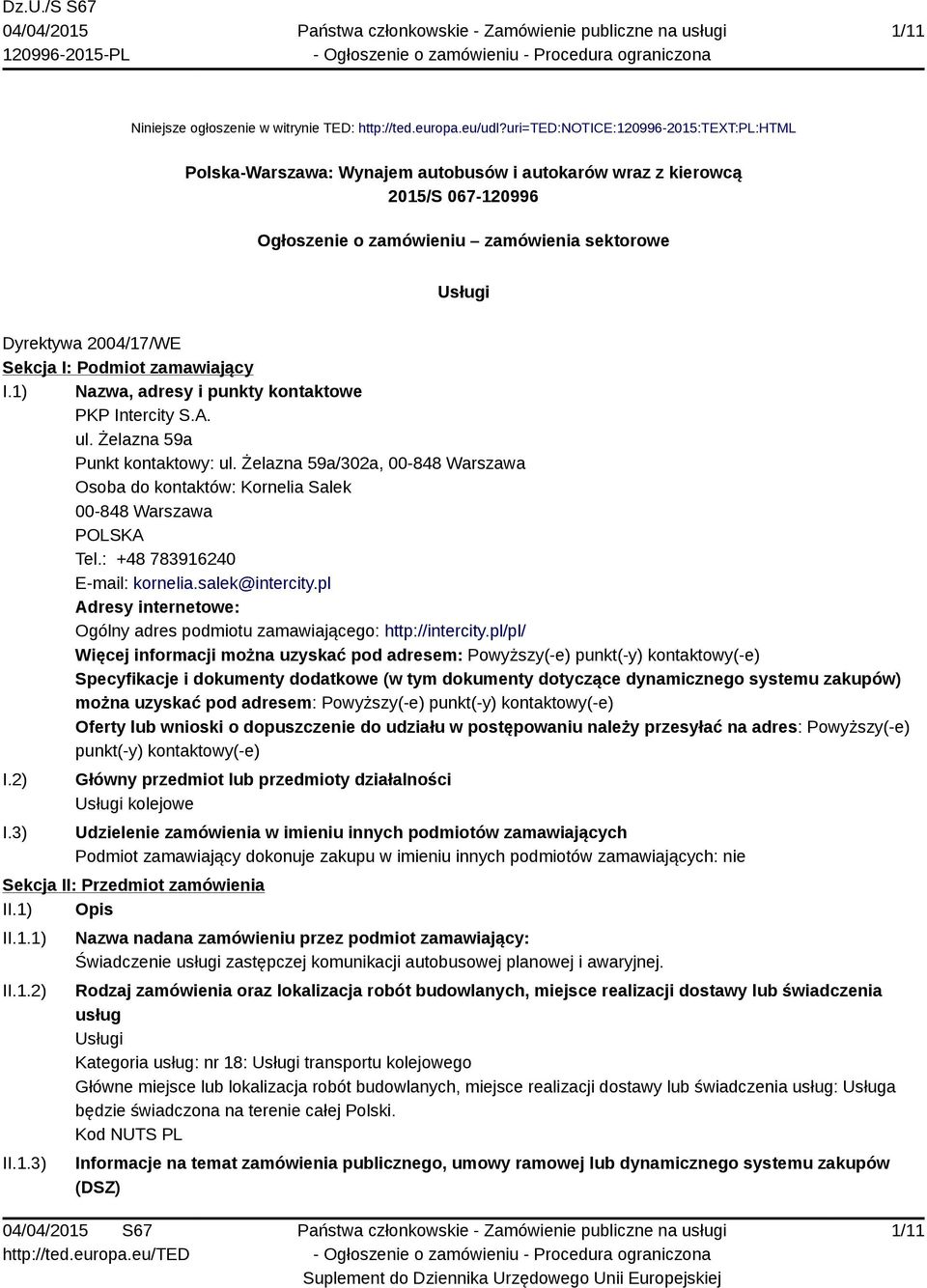 Dz.U./S S67
04/04/2015
120996-2015-PL

Państwa członkowskie - Zamówienie publiczne na usługi
- Ogłoszenie o zamówieniu - Procedura ograniczona

1/11

Niniejsze ogłoszenie w witrynie TED: http://ted.europa.eu/udl?uri=TED:NOTICE:120996-2015:TEXT:PL:HTML

Polska-Warszawa: Wynajem autobusów i autokarów wraz z kierowcą
2015/S 067-120996

Ogłoszenie o zamówieniu – zamówienia sektorowe

Usługi

Dyrektywa 2004/17/WE

Sekcja I: Podmiot zamawiający

I.1) Nazwa, adresy i punkty kontaktowe
PKP Intercity S.A.
ul. Żelazna 59a
Punkt kontaktowy: ul. Żelazna 59a/302a, 00-848 Warszawa
Osoba do kontaktów: Kornelia Salek
00-848 Warszawa
POLSKA
Tel.: +48 783916240
E-mail: kornelia.salek@intercity.pl
Adresy internetowe:
Ogólny adres podmiotu zamawiającego: http://intercity.pl/pl/
Więcej informacji można uzyskać pod adresem: Powyższy(-e) punkt(-y) kontaktowy(-e)
Specyfikacje i dokumenty dodatkowe (w tym dokumenty dotyczące dynamicznego systemu zakupów) można uzyskać pod adresem: Powyższy(-e) punkt(-y) kontaktowy(-e)
Oferty lub wnioski o dopuszczenie do udziału w postępowaniu należy przesyłać na adres: Powyższy(-e) punkt(-y) kontaktowy(-e)

I.2) Główny przedmiot lub przedmioty działalności
Usługi kolejowe

I.3) Udzielenie zamówienia w imieniu innych podmiotów zamawiających
Podmiot zamawiający dokonuje zakupu w imieniu innych podmiotów zamawiających: nie

Sekcja II: Przedmiot zamówienia

II.1) Opis

II.1.1) Nazwa nadana zamówieniu przez podmiot zamawiający:
Świadczenie usługi zastępczej komunikacji autobusowej planowej i awaryjnej.

II.1.2) Rodzaj zamówienia oraz lokalizacja robót budowlanych, miejsce realizacji dostawy lub świadczenia usług
Usługi
Kategoria usług: nr 18: Usługi transportu kolejowego
Główne miejsce lub lokalizacja robót budowlanych, miejsce realizacji dostawy lub świadczenia usług: Usługa będzie świadczona na terenie całej Polski.
Kod NUTS PL

II.1.3) Informacje na temat zamówienia publicznego, umowy ramowej lub dynamicznego systemu zakupów (DSZ)

04/04/2015 S67
http://ted.europa.eu/TED

Państwa członkowskie - Zamówienie publiczne na usługi
- Ogłoszenie o zamówieniu - Procedura ograniczona
Suplement do Dziennika Urzędowego Unii Europejskiej

1/11